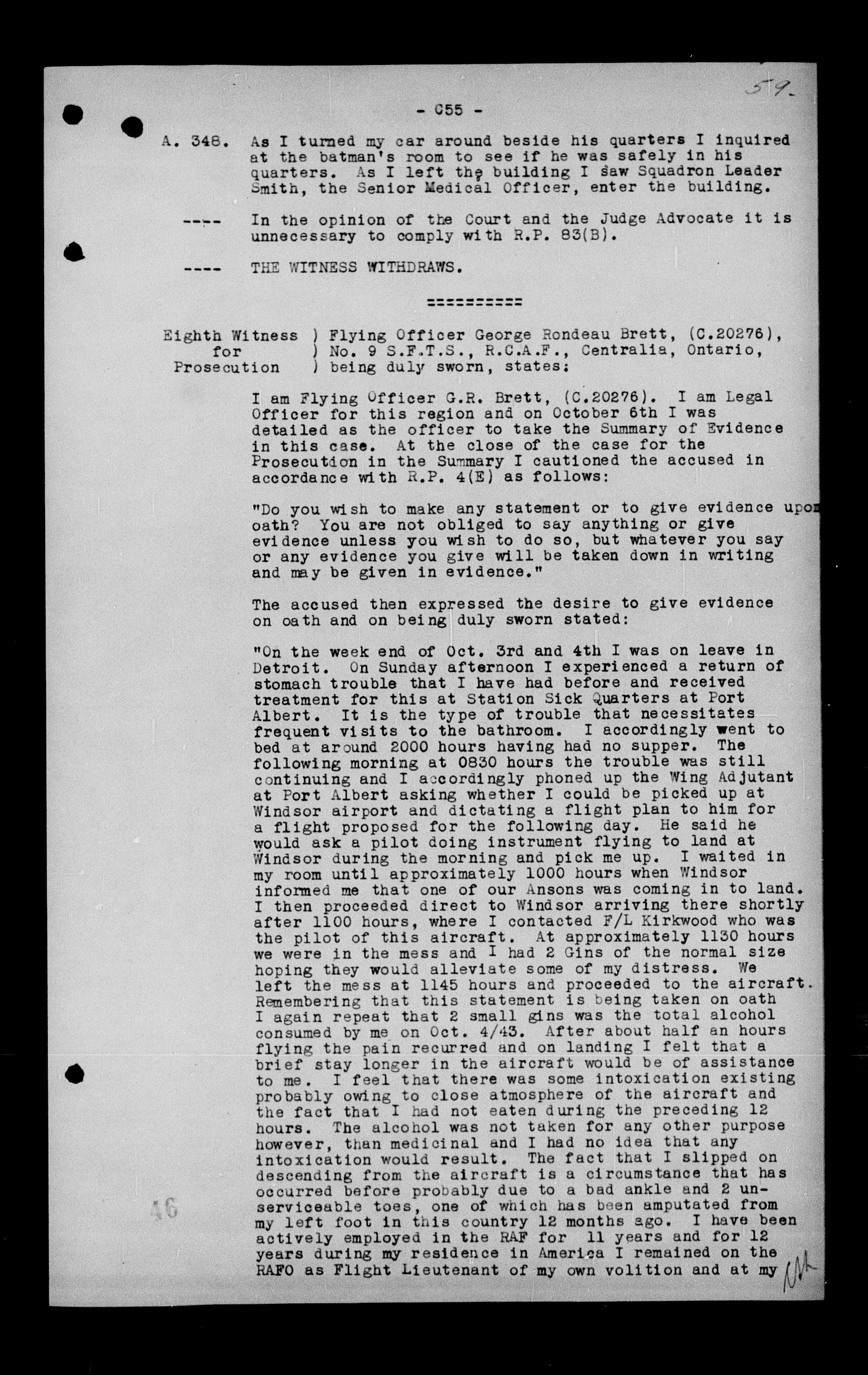 59.

- C55 -

A. 348. As I turned my car around beside his quarters I inquired at the batman's room to see if he was safely in his quarters. As I left the building I saw Squadron Leader Smith, the Senior Medical Officer, enter the building.

---- In the opinion of the Court and the Judge Advocate it is unnecessary to comply with R.P. 83(B).

---- THE WITNESS WITHDRAWS.

==========

Eighth Witness for Prosecution ) Flying Officer George Rondeau Brett, (C.20276), ) No. 9 S.F.T.S., R.C.A.F., Centralia, Ontario, ) being duly sworn, states:

I am Flying Officer G.R. Brett, (C.20276). I am Legal Officer for this region and on October 6th I was detailed as the officer to take the Summary of Evidence in this case. At the close of the case for the Prosecution in the Summary I cautioned the accused in accordance with R.P. 4(E) as follows:

"Do you wish to make any statement or to give evidence upon oath? You are not obliged to say anything or give evidence unless you wish to do so, but whatever you say or any evidence you give will be taken down in writing and may be given in evidence."

The accused then expressed the desire to give evidence on oath and on being duly sworn stated:

"On the week end of Oct. 3rd and 4th I was on leave in Detroit. On Sunday afternoon I experienced a return of stomach trouble that I have had before and received treatment for this at Station Sick Quarters at Port Albert. It is the type of trouble that necessitates frequent visits to the bathroom. I accordingly went to bed at around 2000 hours having had no supper. The following morning at 0830 hours the trouble was still continuing and I accordingly phoned up the Wing Adjutant at Port Albert asking whether I could be picked up at Windsor airport and dictating a flight plan to him for a flight proposed for the following day. He said he would ask a pilot doing instrument flying to land at Windsor during the morning and pick me up. I waited in my room until approximately 1000 hours when Windsor informed me that one of our Ansons was coming in to land. I then proceeded direct to Windsor arriving there shortly after 1100 hours, where I contacted F/L Kirkwood who was the pilot of this aircraft. At approximately 1130 hours we were in the mess and I had 2 Gins of the normal size hoping they would alleviate some of my distress. We left the mess at 1145 hours and proceeded to the aircraft. Remembering that this statement is being taken on oath I again repeat that 2 small gins was the total alcohol consumed by me on Oct. 4/43. After about half an hours flying the pain recurred and on landing I felt that a brief stay longer in the aircraft would be of assistance to me. I feel that there was some intoxication existing probably owing to close atmosphere of the aircraft and the fact that I had not eaten during the preceding 12 hours. The alcohol was not taken for any other purpose however, than medicinal and I had no idea that any intoxication would result. The fact that I slipped on descending from the aircraft is a circumstance that has occurred before probably due to a bad ankle and 2 unserviceable toes, one of which has been amputated from my left foot in this country 12 months ago. I have been actively employed in the RAF for 11 years and for 12 years during my residence in America I remained on the RAFO as Flight Lieutenant of my own volition and at my

46